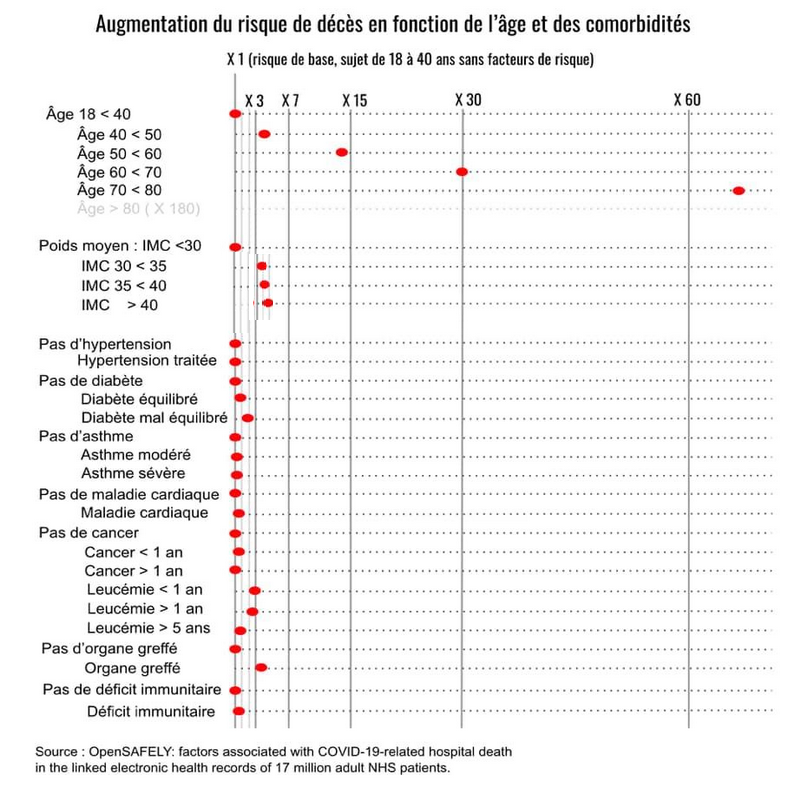 Augmentation du risque de décès en fonction de l'âge et des comorbidités

X 1 (risque de base, sujet de 18 à 40 ans sans facteurs de risque)

X 3 X 7 X 15 X 30 X 60

Âge 18 < 40
Âge 40 < 50
Âge 50 < 60
Âge 60 < 70
Âge 70 < 80
Âge > 80 ( X 180)

Poids moyen : IMC <30
IMC 30 < 35
IMC 35 < 40
IMC > 40

Pas d'hypertension
Hypertension traitée
Pas de diabète
Diabète équilibré
Diabète mal équilibré
Pas d'asthme
Asthme modéré
Asthme sévère
Pas de maladie cardiaque
Maladie cardiaque
Pas de cancer
Cancer < 1 an
Cancer > 1 an
Leucémie < 1 an
Leucémie > 1 an
Leucémie > 5 ans
Pas d'organe greffé
Organe greffé
Pas de déficit immunitaire
Déficit immunitaire

Source : OpenSAFELY: factors associated with COVID-19-related hospital death in the linked electronic health records of 17 million adult NHS patients.